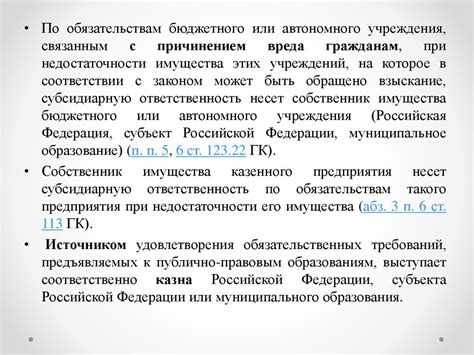 • По обязательствам бюджетного или автономного учреждения, связанным с причинением вреда гражданам, при недостаточности имущества этих учреждений, на которое в соответствии с законом может быть обращено взыскание, субсидиарную ответственность несет собственник имущества бюджетного или автономного учреждения (Российская Федерация, субъект Российской Федерации, муниципальное образование) (п. п. 5, 6 ст. 123.22 ГК).

• Собственник имущества казенного предприятия несет субсидиарную ответственность по обязательствам такого предприятия при недостаточности его имущества (абз. 3 п. 6 ст. 113 ГК).

• Источником удовлетворения обязательственных требований, предъявляемых к публично-правовым образованиям, выступает соответственно казна Российской Федерации, субъекта Российской Федерации или муниципального образования.